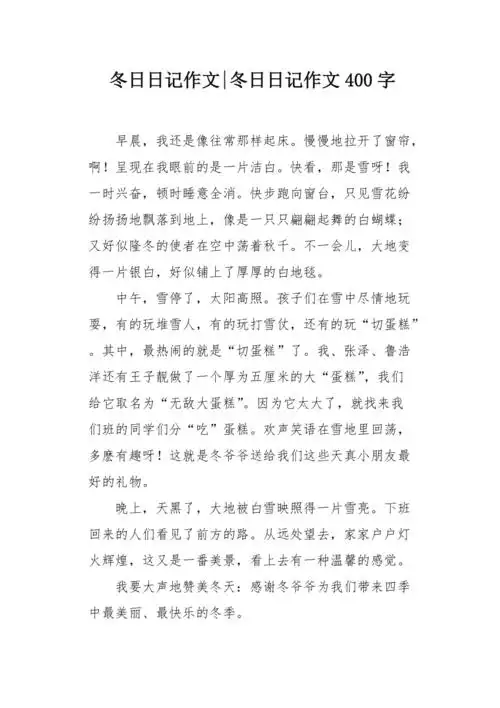 冬日日记作文|冬日日记作文400字

早晨，我还是像往常那样起床。慢慢地拉开了窗帘，啊！呈现在我眼前的是一片洁白。快看，那是雪呀！我一时兴奋，顿时睡意全消。快步跑向窗台，只见雪花纷纷扬扬地飘落到地上，像是一只只翩翩起舞的白蝴蝶；又好似隆冬的使者在空中荡着秋千。不一会儿，大地变得一片银白，好似铺上了厚厚的白地毯。

中午，雪停了，太阳高照。孩子们在雪中尽情地玩耍，有的玩堆雪人，有的玩打雪仗，还有的玩“切蛋糕”。其中，最热闹的就是“切蛋糕”了。我、张泽、鲁浩洋还有王子靓做了一个厚为五厘米的大“蛋糕”，我们给它取名为“无敌大蛋糕”。因为它太大了，就找来我们班的同学们分“吃”蛋糕。欢声笑语在雪地里回荡，多麽有趣呀！这就是冬爷爷送给我们这些天真小朋友最好的礼物。

晚上，天黑了，大地被白雪映照得一片雪亮。下班回来的人们看见了前方的路。从远处望去，家家户户灯火辉煌，这又是一番美景，看上去有一种温馨的感觉。

我要大声地赞美冬天：感谢冬爷爷为我们带来四季中最美丽、最快乐的冬季。